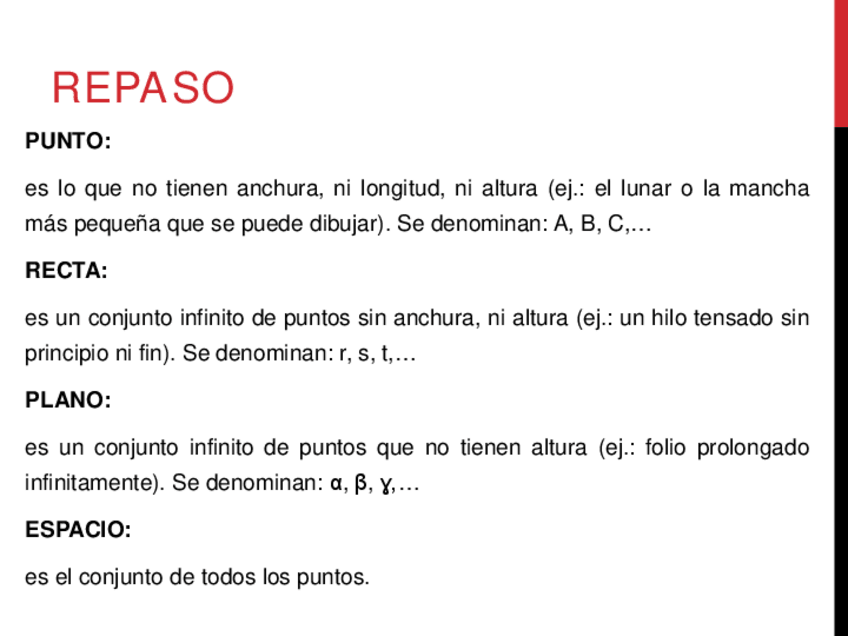 REPASO

PUNTO:

es lo que no tienen anchura, ni longitud, ni altura (ej.: el lunar o la mancha más pequeña que se puede dibujar). Se denominan: A, B, C,…

RECTA:

es un conjunto infinito de puntos sin anchura, ni altura (ej.: un hilo tensado sin principio ni fin). Se denominan: r, s, t,…

PLANO:

es un conjunto infinito de puntos que no tienen altura (ej.: folio prolongado infinitamente). Se denominan: α, β, ɣ,…

ESPACIO:

es el conjunto de todos los puntos.